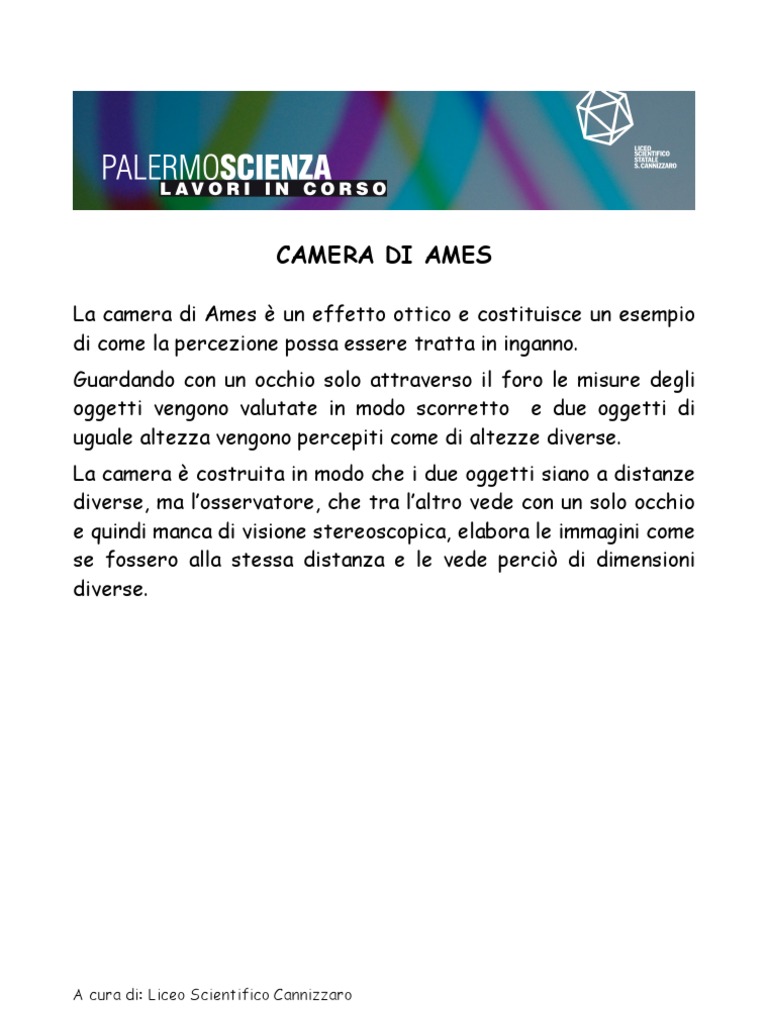 PALERMOSCIENZA
LAVORI IN CORSO

LICEO SCIENTIFICO STATALE S. CANNIZZARO

CAMERA DI AMES

La camera di Ames è un effetto ottico e costituisce un esempio di come la percezione possa essere tratta in inganno.

Guardando con un occhio solo attraverso il foro le misure degli oggetti vengono valutate in modo scorretto e due oggetti di uguale altezza vengono percepiti come di altezze diverse.

La camera è costruita in modo che i due oggetti siano a distanze diverse, ma l'osservatore, che tra l'altro vede con un solo occhio e quindi manca di visione stereoscopica, elabora le immagini come se fossero alla stessa distanza e le vede perciò di dimensioni diverse.

A cura di: Liceo Scientifico Cannizzaro